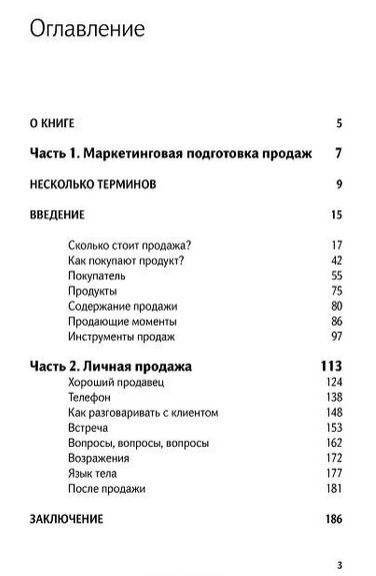 Оглавление

О КНИГЕ 5

Часть 1. Маркетинговая подготовка продаж 7

НЕСКОЛЬКО ТЕРМИНОВ 9

ВВЕДЕНИЕ 15

Сколько стоит продажа? 17
Как покупают продукт? 42
Покупатель 55
Продукты 75
Содержание продажи 80
Продающие моменты 86
Инструменты продаж 97

Часть 2. Личная продажа 113
Хороший продавец 124
Телефон 138
Как разговаривать с клиентом 148
Встреча 153
Вопросы, вопросы, вопросы 162
Возражения 172
Язык тела 177
После продажи 181

ЗАКЛЮЧЕНИЕ 186

3